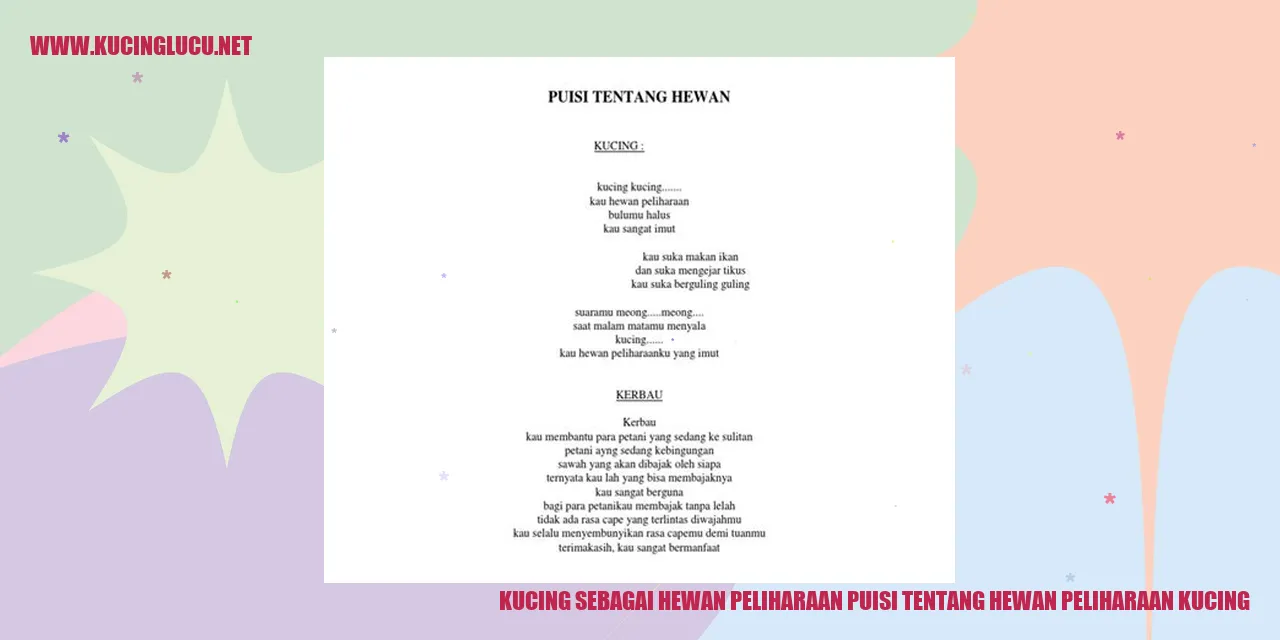 WWW.KUCINGLUCU.NET

PUISI TENTANG HEWAN

KUCING :

kucing kucing.......
kau hewan peliharaan
bulumu halus
kau sangat imut

kau suka makan ikan
dan suka mengejar tikus
kau suka berguling guling

suaramu meong.....meong....
saat malam matamu menyala
kucing......
kau hewan peliharaanku yang imut

KERBAU

Kerbau
kau membantu para petani yang sedang ke sulitan
petani ayng sedang kebingungan
sawah yang akan dibajak oleh siapa
ternyata kau lah yang bisa membajaknya
kau sangat berguna
bagi para petanikau membajak tanpa lelah
tidak ada rasa cape yang terlintas diwajahmu
kau selalu menyembunyikan rasa capemu demi tuanmu
terimakasih, kau sangat bermanfaat

KUCING SEBAGAI HEWAN PELIHARAAN PUISI TENTANG HEWAN PELIHARAAN KUCING